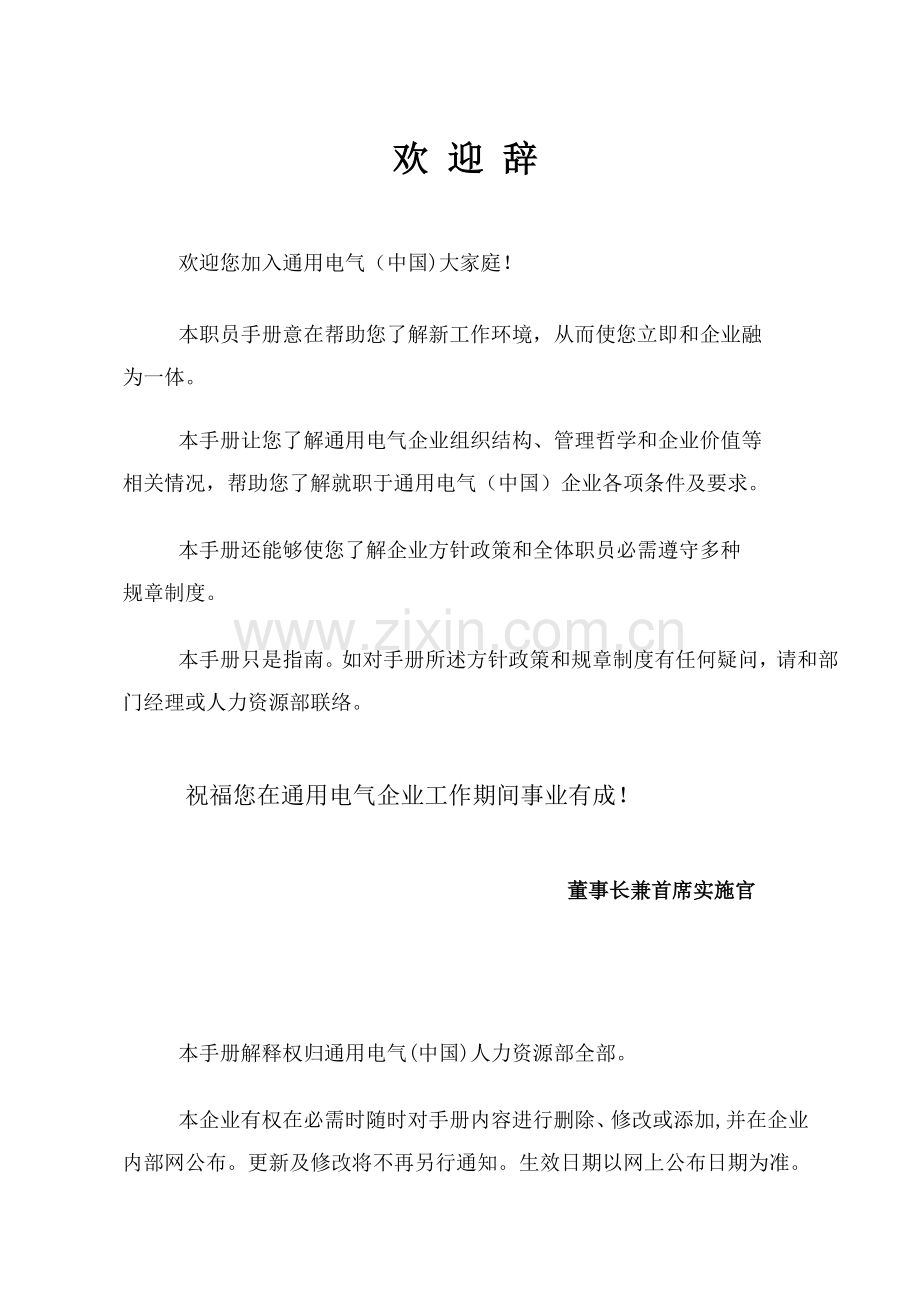 欢 迎 辞

欢迎您加入通用电气（中国)大家庭!

本职员手册意在帮助您了解新工作环境，从而使您立即和企业融为一体。

本手册让您了解通用电气企业组织结构、管理哲学和企业价值等相关情况，帮助您了解就职于通用电气（中国）企业各项条件及要求。

本手册还能够使您了解企业方针政策和全体职员必需遵守多种规章制度。

www.zixin.com.cn

本手册只是指南。如对手册所述方针政策和规章制度有任何疑问，请和部门经理或人力资源部联络。

祝福您在通用电气企业工作期间事业有成!

董事长兼首席实施官

本手册解释权归通用电气(中国)人力资源部全部。

本企业有权在必需时随时对手册内容进行删除、修改或添加,并在企业内部网公布。更新及修改将不再另行通知。生效日期以网上公布日期为准。